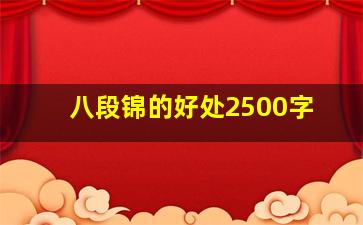 八段锦的好处2500字